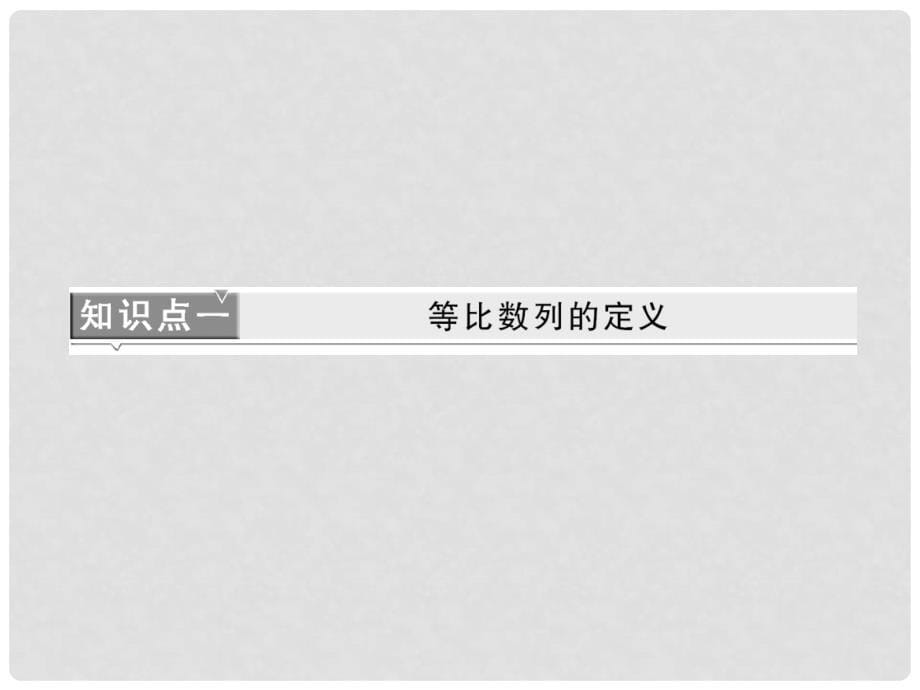 知识点一

等比数列的定义